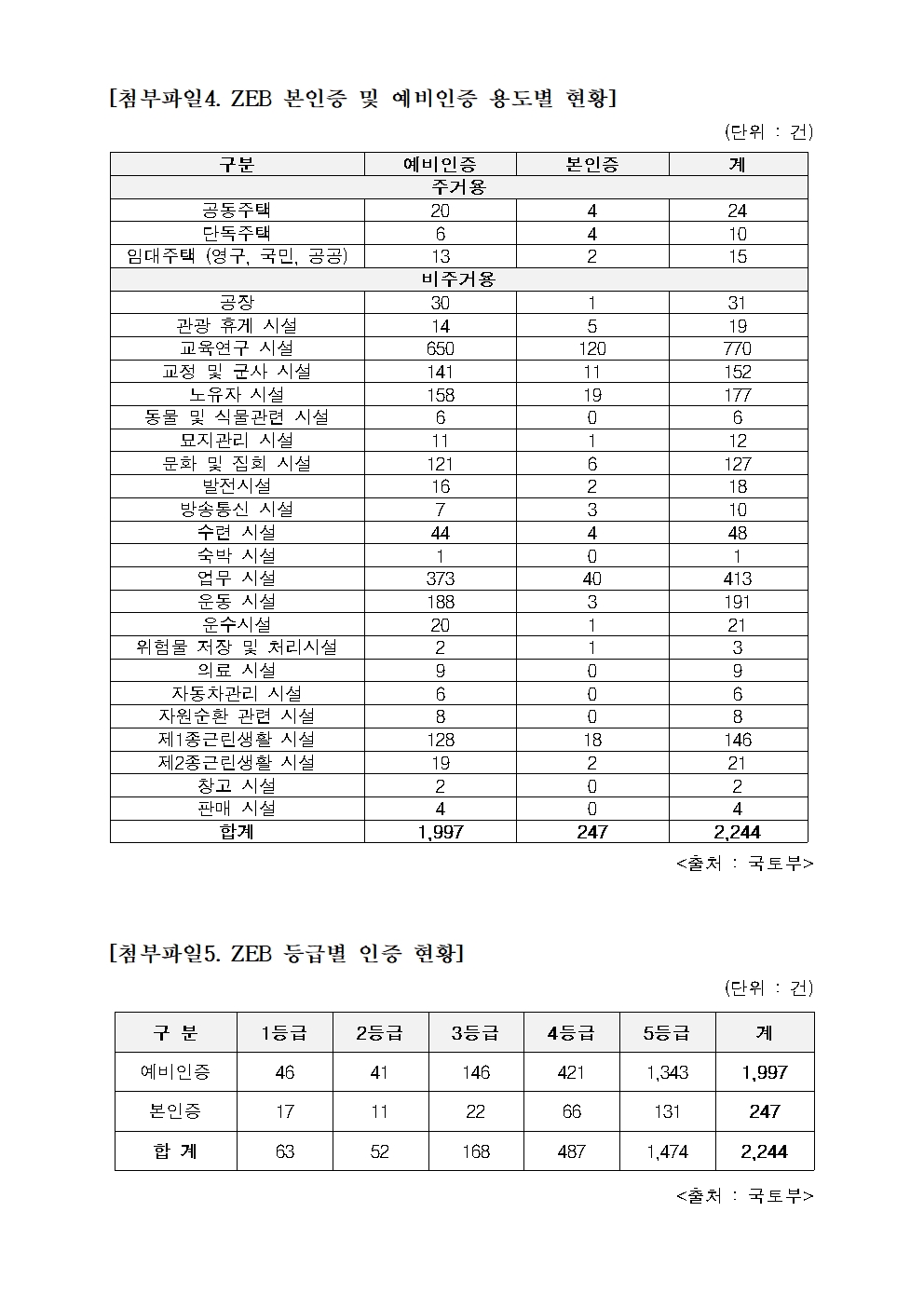 [첨부파일4. ZEB 본인증 및 예비인증 용도별 현황]

(단위 : 건)

| 구분 | 예비인증 | 본인증 | 계 |
|---|---|---|---|
| 주거용 | | | |
| 공동주택 | 20 | 4 | 24 |
| 단독주택 | 6 | 4 | 10 |
| 임대주택 (영구, 국민, 공공) | 13 | 2 | 15 |
| 비주거용 | | | |
| 공장 | 30 | 1 | 31 |
| 관광 휴게 시설 | 14 | 5 | 19 |
| 교육연구 시설 | 650 | 120 | 770 |
| 교정 및 군사 시설 | 141 | 11 | 152 |
| 노유자 시설 | 158 | 19 | 177 |
| 동물 및 식물관련 시설 | 6 | 0 | 6 |
| 묘지관리 시설 | 11 | 1 | 12 |
| 문화 및 집회 시설 | 121 | 6 | 127 |
| 발전시설 | 16 | 2 | 18 |
| 방송통신 시설 | 7 | 3 | 10 |
| 수련 시설 | 44 | 4 | 48 |
| 숙박 시설 | 1 | 0 | 1 |
| 업무 시설 | 373 | 40 | 413 |
| 운동 시설 | 188 | 3 | 191 |
| 운수시설 | 20 | 1 | 21 |
| 위험물 저장 및 처리시설 | 2 | 1 | 3 |
| 의료 시설 | 9 | 0 | 9 |
| 자동차관리 시설 | 6 | 0 | 6 |
| 자원순환 관련 시설 | 8 | 0 | 8 |
| 제1종근린생활 시설 | 128 | 18 | 146 |
| 제2종근린생활 시설 | 19 | 2 | 21 |
| 창고 시설 | 2 | 0 | 2 |
| 판매 시설 | 4 | 0 | 4 |
| 합계 | 1,997 | 247 | 2,244 |

<출처 : 국토부>

[첨부파일5. ZEB 등급별 인증 현황]

(단위 : 건)

| 구 분 | 1등급 | 2등급 | 3등급 | 4등급 | 5등급 | 계 |
|---|---|---|---|---|---|---|
| 예비인증 | 46 | 41 | 146 | 421 | 1,343 | 1,997 |
| 본인증 | 17 | 11 | 22 | 66 | 131 | 247 |
| 합 계 | 63 | 52 | 168 | 487 | 1,474 | 2,244 |

<출처 : 국토부>